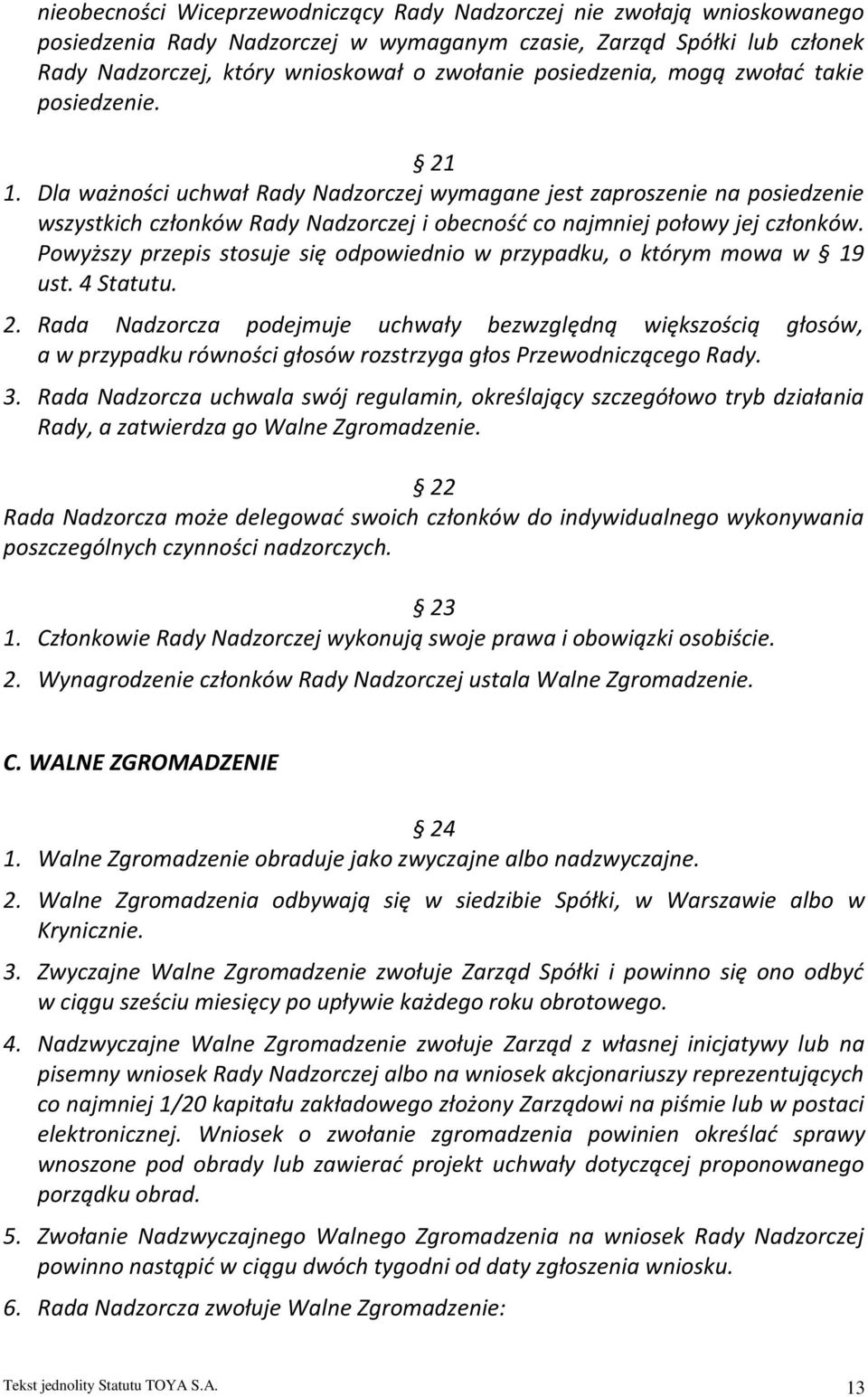 nieobecności Wiceprzewodniczący Rady Nadzorczej nie zwołają wnioskowanego posiedzenia Rady Nadzorczej w wymaganym czasie, Zarząd Spółki lub członek Rady Nadzorczej, który wnioskował o zwołanie posiedzenia, mogą zwołać takie posiedzenie.

§ 21

1. Dla ważności uchwał Rady Nadzorczej wymagane jest zaproszenie na posiedzenie wszystkich członków Rady Nadzorczej i obecność co najmniej połowy jej członków. Powyższy przepis stosuje się odpowiednio w przypadku, o którym mowa w § 19 ust. 4 Statutu.

2. Rada Nadzorcza podejmuje uchwały bezwzględną większością głosów, a w przypadku równości głosów rozstrzyga głos Przewodniczącego Rady.

3. Rada Nadzorcza uchwala swój regulamin, określający szczegółowo tryb działania Rady, a zatwierdza go Walne Zgromadzenie.

§ 22

Rada Nadzorcza może delegować swoich członków do indywidualnego wykonywania poszczególnych czynności nadzorczych.

§ 23

1. Członkowie Rady Nadzorczej wykonują swoje prawa i obowiązki osobiście.

2. Wynagrodzenie członków Rady Nadzorczej ustala Walne Zgromadzenie.

C. WALNE ZGROMADZENIE

§ 24

1. Walne Zgromadzenie obraduje jako zwyczajne albo nadzwyczajne.

2. Walne Zgromadzenia odbywają się w siedzibie Spółki, w Warszawie albo w Krynicznie.

3. Zwyczajne Walne Zgromadzenie zwołuje Zarząd Spółki i powinno się ono odbyć w ciągu sześciu miesięcy po upływie każdego roku obrotowego.

4. Nadzwyczajne Walne Zgromadzenie zwołuje Zarząd z własnej inicjatywy lub na pisemny wniosek Rady Nadzorczej albo na wniosek akcjonariuszy reprezentujących co najmniej 1/20 kapitału zakładowego złożony Zarządowi na piśmie lub w postaci elektronicznej. Wniosek o zwołanie zgromadzenia powinien określać sprawy wnoszone pod obrady lub zawierać projekt uchwały dotyczącej proponowanego porządku obrad.

5. Zwołanie Nadzwyczajnego Walnego Zgromadzenia na wniosek Rady Nadzorczej powinno nastąpić w ciągu dwóch tygodni od daty zgłoszenia wniosku.

6. Rada Nadzorcza zwołuje Walne Zgromadzenie:

Tekst jednolity Statutu TOYA S.A. 13